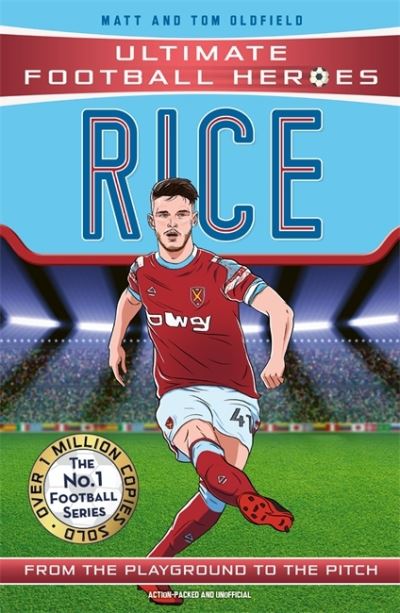 MATT AND TOM OLDFIELD

ULTIMATE FOOTBALL HEROES

RICE

betway

41

OVER 1 MILLION COPIES SOLD
THE No.1 FOOTBALL SERIES

FROM THE PLAYGROUND TO THE PITCH

ACTION-PACKED AND UNOFFICIAL